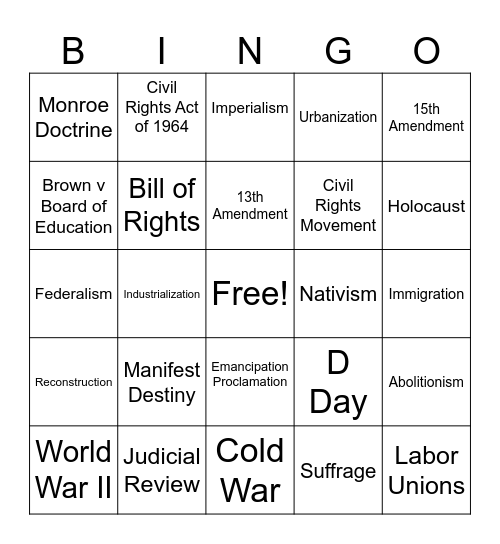 | B | I | N | G | O |
|---|---|---|---|---|
| Monroe Doctrine | Civil Rights Act of 1964 | Imperialism | Urbanization | 15th Amendment |
| Brown v Board of Education | Bill of Rights | 13th Amendment | Civil Rights Movement | Holocaust |
| Federalism | Industrialization | Free! | Nativism | Immigration |
| Reconstruction | Manifest Destiny | Emancipation Proclamation | D Day | Abolitionism |
| World War II | Judicial Review | Cold War | Suffrage | Labor Unions |